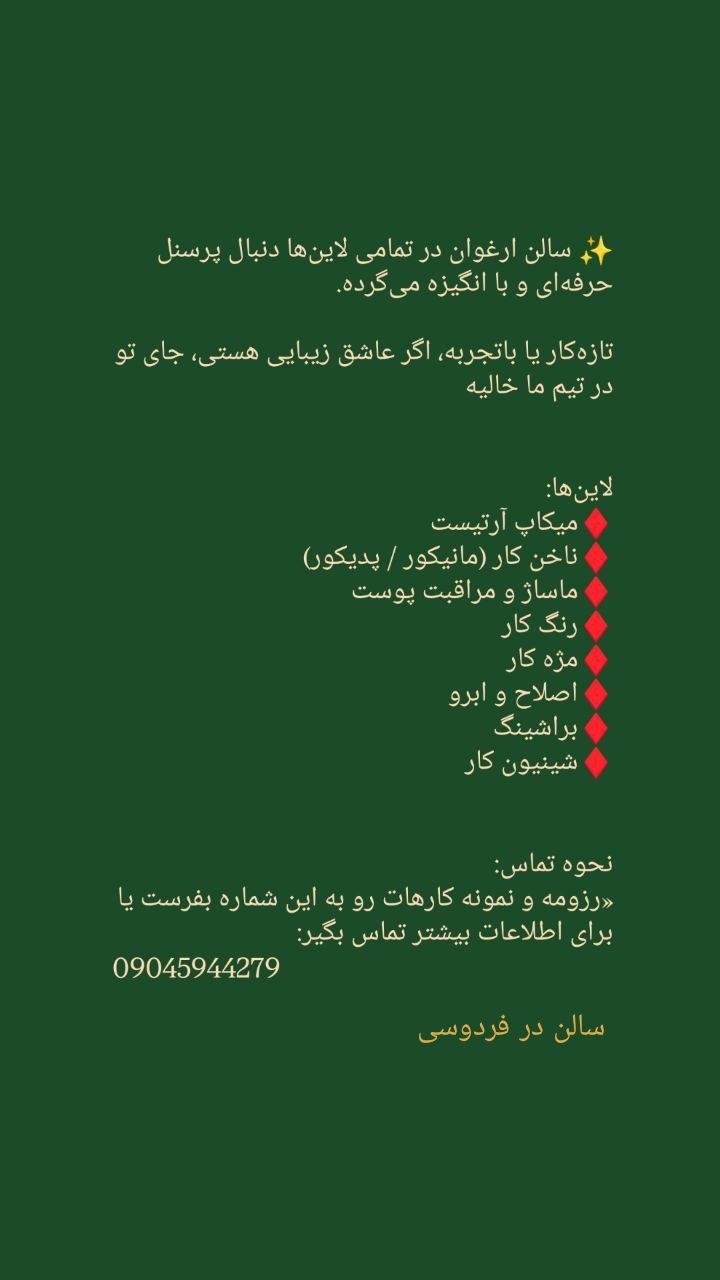 ✨ سالن ارغوان در تمامی لاین‌ها دنبال پرسنل حرفه‌ای و با انگیزه می‌گرده.

تازه‌کار یا باتجربه، اگر عاشق زیبایی هستی، جای تو در تیم ما خالیه

لاین‌ها:
♦️ میکاپ آرتیست
♦️ ناخن کار (مانیکور / پدیکور)
♦️ ماساژ و مراقبت پوست
♦️ رنگ کار
♦️ مژه کار
♦️ اصلاح و ابرو
♦️ براشینگ
♦️ شینیون کار

نحوه تماس:
«رزومه و نمونه کارهات رو به این شماره بفرست یا برای اطلاعات بیشتر تماس بگیر:
09045944279

سالن در فردوسی